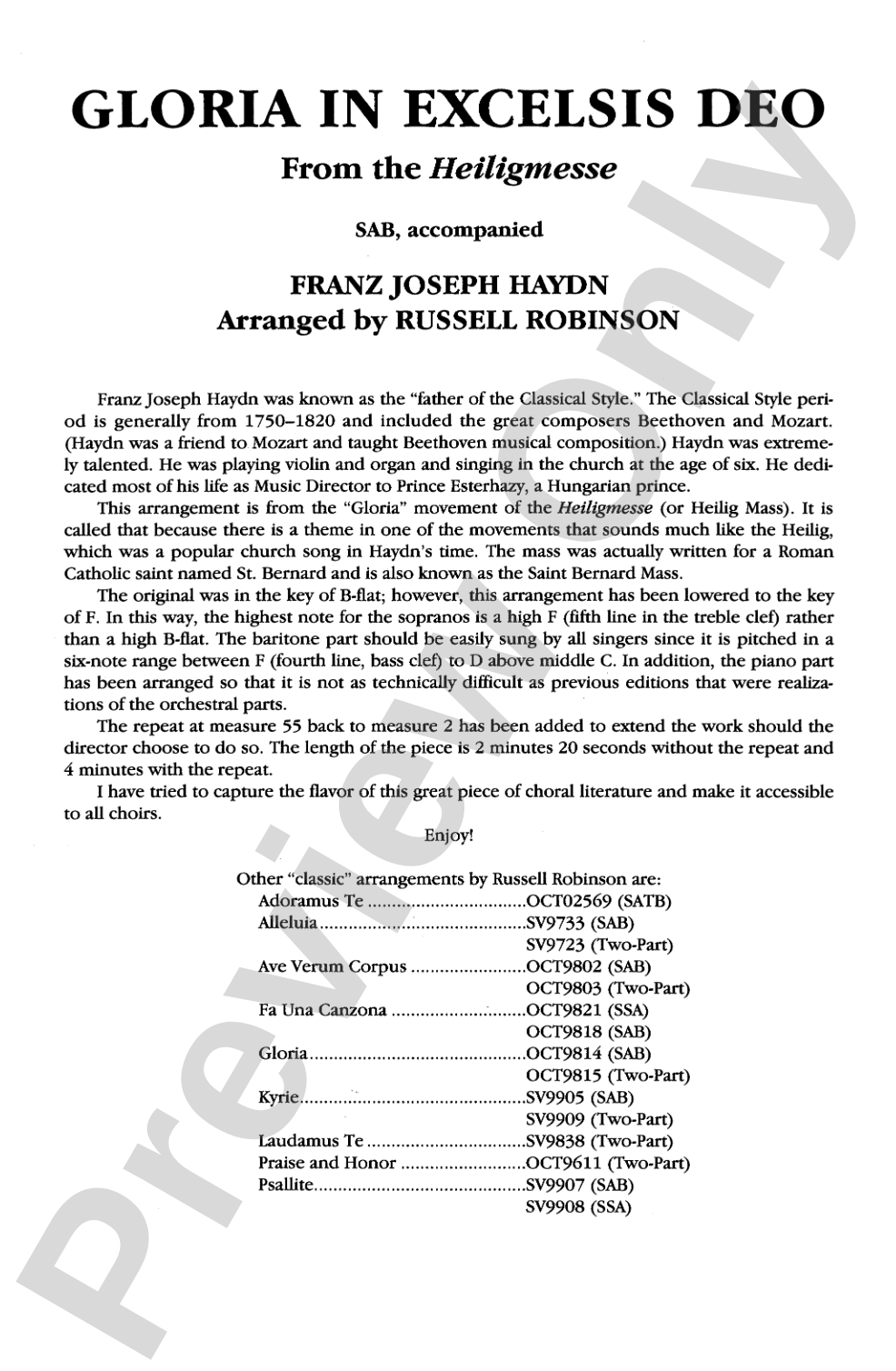 GLORIA IN EXCELSIS DEO

From the Heiligmesse

SAB, accompanied

FRANZ JOSEPH HAYDN
Arranged by RUSSELL ROBINSON

Franz Joseph Haydn was known as the "father of the Classical Style." The Classical Style period is generally from 1750–1820 and included the great composers Beethoven and Mozart. (Haydn was a friend to Mozart and taught Beethoven musical composition.) Haydn was extremely talented. He was playing violin and organ and singing in the church at the age of six. He dedicated most of his life as Music Director to Prince Esterhazy, a Hungarian prince.

This arrangement is from the "Gloria" movement of the Heiligmesse (or Heilig Mass). It is called that because there is a theme in one of the movements that sounds much like the Heilig, which was a popular church song in Haydn's time. The mass was actually written for a Roman Catholic saint named St. Bernard and is also known as the Saint Bernard Mass.

The original was in the key of B-flat; however, this arrangement has been lowered to the key of F. In this way, the highest note for the sopranos is a high F (fifth line in the treble clef) rather than a high B-flat. The baritone part should be easily sung by all singers since it is pitched in a six-note range between F (fourth line, bass clef) to D above middle C. In addition, the piano part has been arranged so that it is not as technically difficult as previous editions that were realizations of the orchestral parts.

The repeat at measure 55 back to measure 2 has been added to extend the work should the director choose to do so. The length of the piece is 2 minutes 20 seconds without the repeat and 4 minutes with the repeat.

I have tried to capture the flavor of this great piece of choral literature and make it accessible to all choirs.

Enjoy!

Other "classic" arrangements by Russell Robinson are:
Adoramus Te OCT02569 (SATB)
Alleluia SV9733 (SAB)
SV9723 (Two-Part)
Ave Verum Corpus OCT9802 (SAB)
OCT9803 (Two-Part)
Fa Una Canzona OCT9821 (SSA)
OCT9818 (SAB)
Gloria OCT9814 (SAB)
OCT9815 (Two-Part)
Kyrie SV9905 (SAB)
SV9909 (Two-Part)
Laudamus Te SV9838 (Two-Part)
Praise and Honor OCT9611 (Two-Part)
Psallite SV9907 (SAB)
SV9908 (SSA)

Preview Only